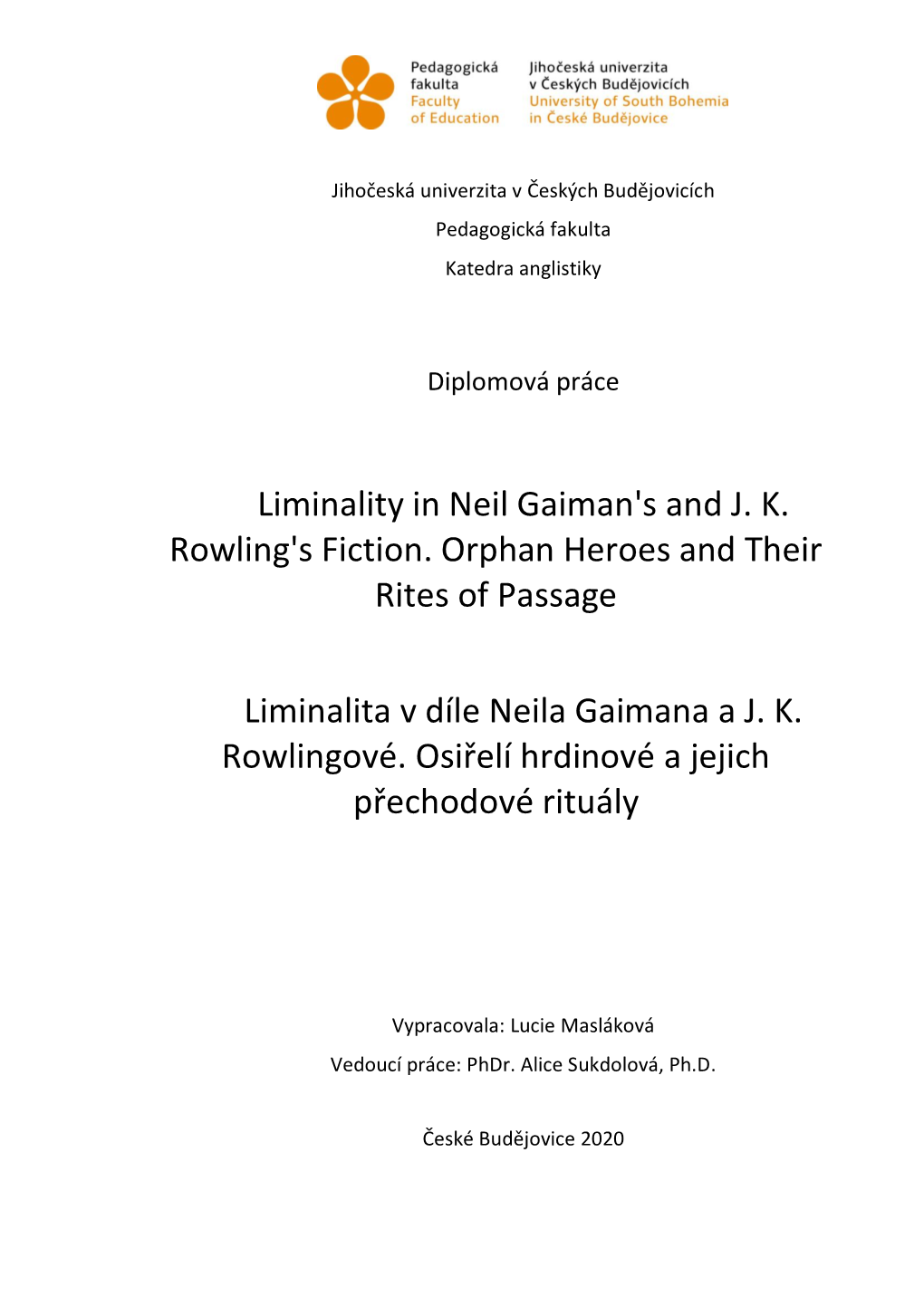 Pedagogická fakulta
Faculty of Education

Jihočeská univerzita v Českých Budějovicích
University of South Bohemia in České Budějovice

Jihočeská univerzita v Českých Budějovicích

Pedagogická fakulta

Katedra anglistiky

Diplomová práce

Liminality in Neil Gaiman's and J. K. Rowling's Fiction. Orphan Heroes and Their Rites of Passage

Liminalita v díle Neila Gaimana a J. K. Rowlingové. Osiřelí hrdinové a jejich přechodové rituály

Vypracovala: Lucie Masláková

Vedoucí práce: PhDr. Alice Sukdolová, Ph.D.

České Budějovice 2020